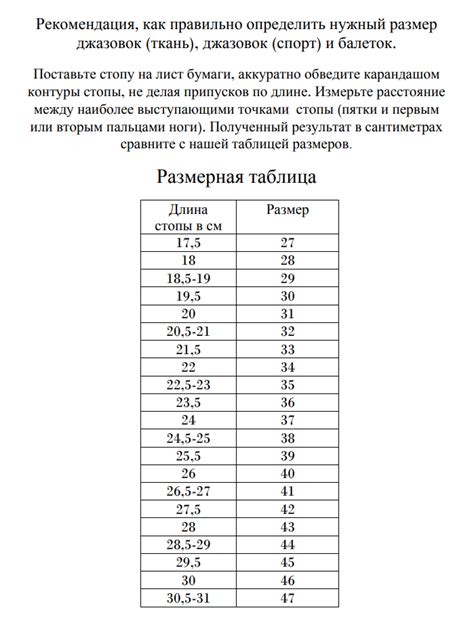 Рекомендация, как правильно определить нужный размер джазовок (ткань), джазовок (спорт) и балеток.

Поставьте стопу на лист бумаги, аккуратно обведите карандашом контуры стопы, не делая припусков по длине. Измерьте расстояние между наиболее выступающими точками стопы (пятки и первым или вторым пальцами ноги). Полученный результат в сантиметрах сравните с нашей таблицей размеров.

Размерная таблица

| Длина стопы в см | Размер |
|---|---|
| 17,5 | 27 |
| 18 | 28 |
| 18,5-19 | 29 |
| 19,5 | 30 |
| 20 | 31 |
| 20,5-21 | 32 |
| 21,5 | 33 |
| 22 | 34 |
| 22,5-23 | 35 |
| 23,5 | 36 |
| 24 | 37 |
| 24,5-25 | 38 |
| 25,5 | 39 |
| 26 | 40 |
| 26,5-27 | 41 |
| 27,5 | 42 |
| 28 | 43 |
| 28,5-29 | 44 |
| 29,5 | 45 |
| 30 | 46 |
| 30,5-31 | 47 |